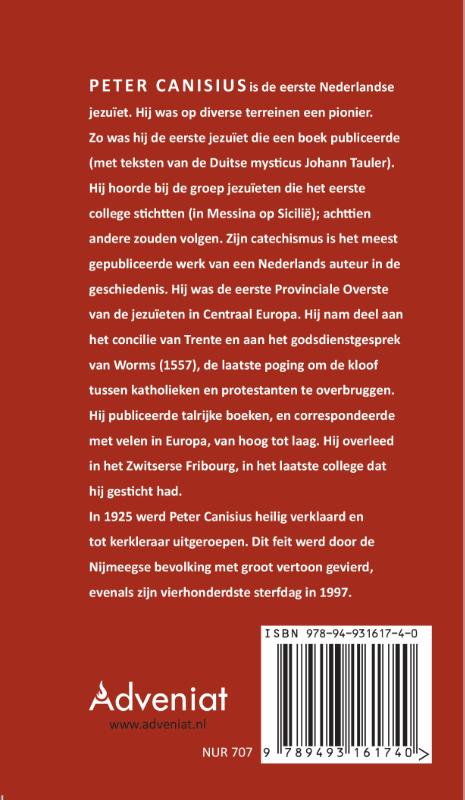 PETER CANISIUS is de eerste Nederlandse jezuïet. Hij was op diverse terreinen een pionier. Zo was hij de eerste jezuïet die een boek publiceerde (met teksten van de Duitse mysticus Johann Tauler). Hij hoorde bij de groep jezuïeten die het eerste college stichtten (in Messina op Sicilië); achttien andere zouden volgen. Zijn catechismus is het meest gepubliceerde werk van een Nederlands auteur in de geschiedenis. Hij was de eerste Provinciale Overste van de jezuïeten in Centraal Europa. Hij nam deel aan het concilie van Trente en aan het godsdienstgesprek van Worms (1557), de laatste poging om de kloof tussen katholieken en protestanten te overbruggen. Hij publiceerde talrijke boeken, en correspondeerde met velen in Europa, van hoog tot laag. Hij overleed in het Zwitserse Fribourg, in het laatste college dat hij gesticht had.
In 1925 werd Peter Canisius heilig verklaard en tot kerkleraar uitgeroepen. Dit feit werd door de Nijmeegse bevolking met groot vertoon gevierd, evenals zijn vierhonderdste sterfdag in 1997.

ISBN 978-94-931617-4-0

Adveniat
www.adveniat.nl

NUR 707
9 789493 161740 >